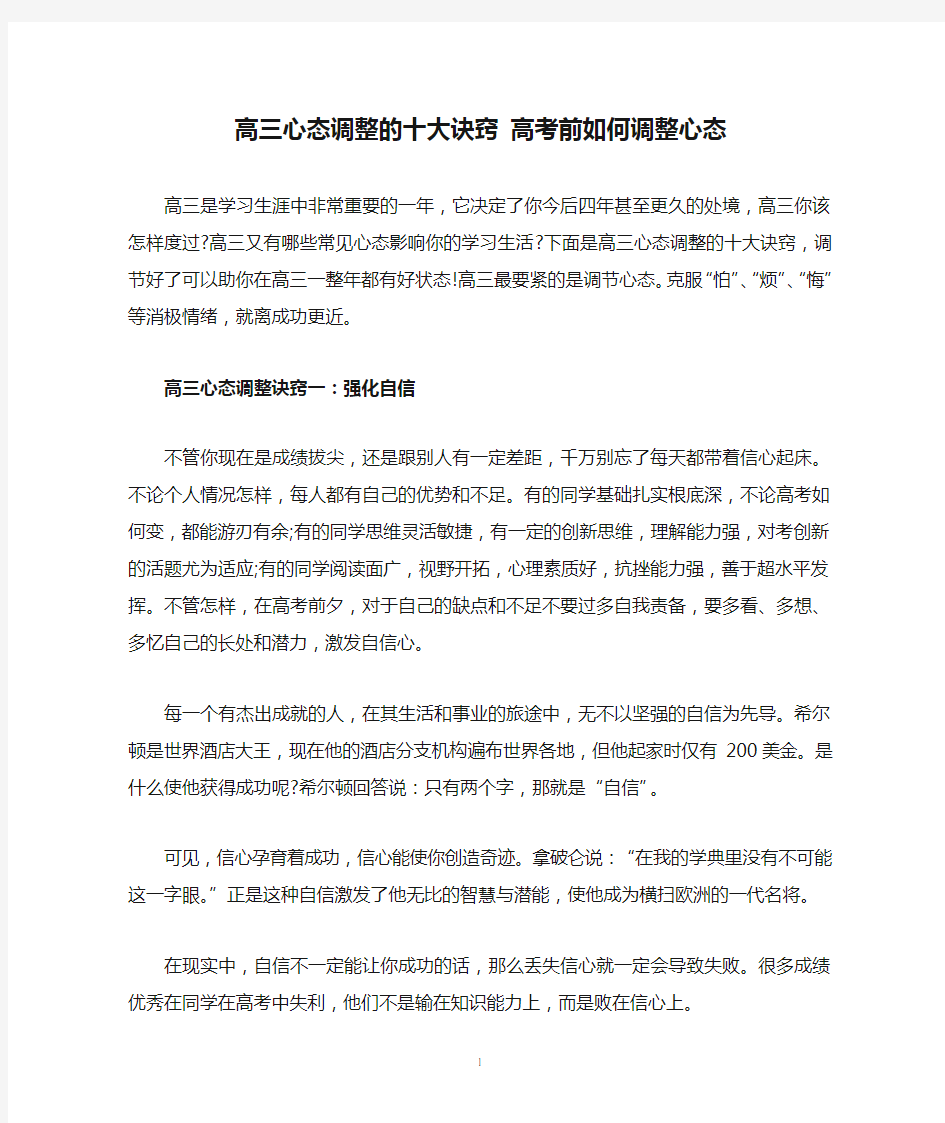 高三心态调整的十大诀窍 高考前如何调整心态

高三是学习生涯中非常重要的一年，它决定了你今后四年甚至更久的处境，高三你该怎样度过?高三又有哪些常见心态影响你的学习生活?下面是高三心态调整的十大诀窍，调节好了可以助你在高三一整年都有好状态!高三最要紧的是调节心态。克服“怕”、“烦”、“悔”等消极情绪，就离成功更近。

高三心态调整诀窍一：强化自信

不管你现在是成绩拔尖，还是跟别人有一定差距，千万别忘了每天都带着信心起床。不论个人情况怎样，每人都有自己的优势和不足。有的同学基础扎实根底深，不论高考如何变，都能游刃有余;有的同学思维灵活敏捷，有一定的创新思维，理解能力强，对考创新的活题尤为适应;有的同学阅读面广，视野开拓，心理素质好，抗挫能力强，善于超水平发挥。不管怎样，在高考前夕，对于自己的缺点和不足不要过多自我责备，要多看、多想、多忆自己的长处和潜力，激发自信心。

每一个有杰出成就的人，在其生活和事业的旅途中，无不以坚强的自信为先导。希尔顿是世界酒店大王，现在他的酒店分支机构遍布世界各地，但他起家时仅有 200美金。是什么使他获得成功呢?希尔顿回答说：只有两个字，那就是“自信”。

可见，信心孕育着成功，信心能使你创造奇迹。拿破仑说：“在我的学典里没有不可能这一字眼。”正是这种自信激发了他无比的智慧与潜能，使他成为横扫欧洲的一代名将。

在现实中，自信不一定能让你成功的话，那么丢失信心就一定会导致失败。很多成绩优秀在同学在高考中失利，他们不是输在知识能力上，而是败在信心上。

1